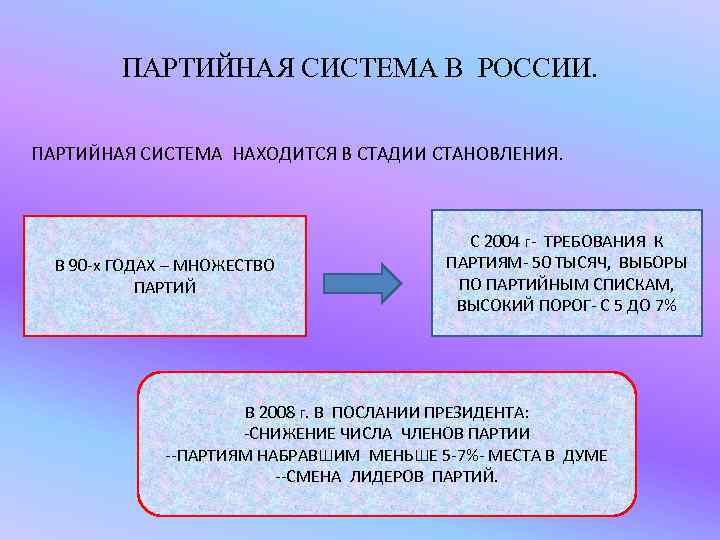 ПАРТИЙНАЯ СИСТЕМА В РОССИИ.

ПАРТИЙНАЯ СИСТЕМА НАХОДИТСЯ В СТАДИИ СТАНОВЛЕНИЯ.

В 90-х ГОДАХ – МНОЖЕСТВО ПАРТИЙ

С 2004 г- ТРЕБОВАНИЯ К ПАРТИЯМ- 50 ТЫСЯЧ, ВЫБОРЫ ПО ПАРТИЙНЫМ СПИСКАМ, ВЫСОКИЙ ПОРОГ- С 5 ДО 7%

В 2008 г. В ПОСЛАНИИ ПРЕЗИДЕНТА:
-СНИЖЕНИЕ ЧИСЛА ЧЛЕНОВ ПАРТИИ
--ПАРТИЯМ НАБРАВШИМ МЕНЬШЕ 5-7%- МЕСТА В ДУМЕ
--СМЕНА ЛИДЕРОВ ПАРТИЙ.